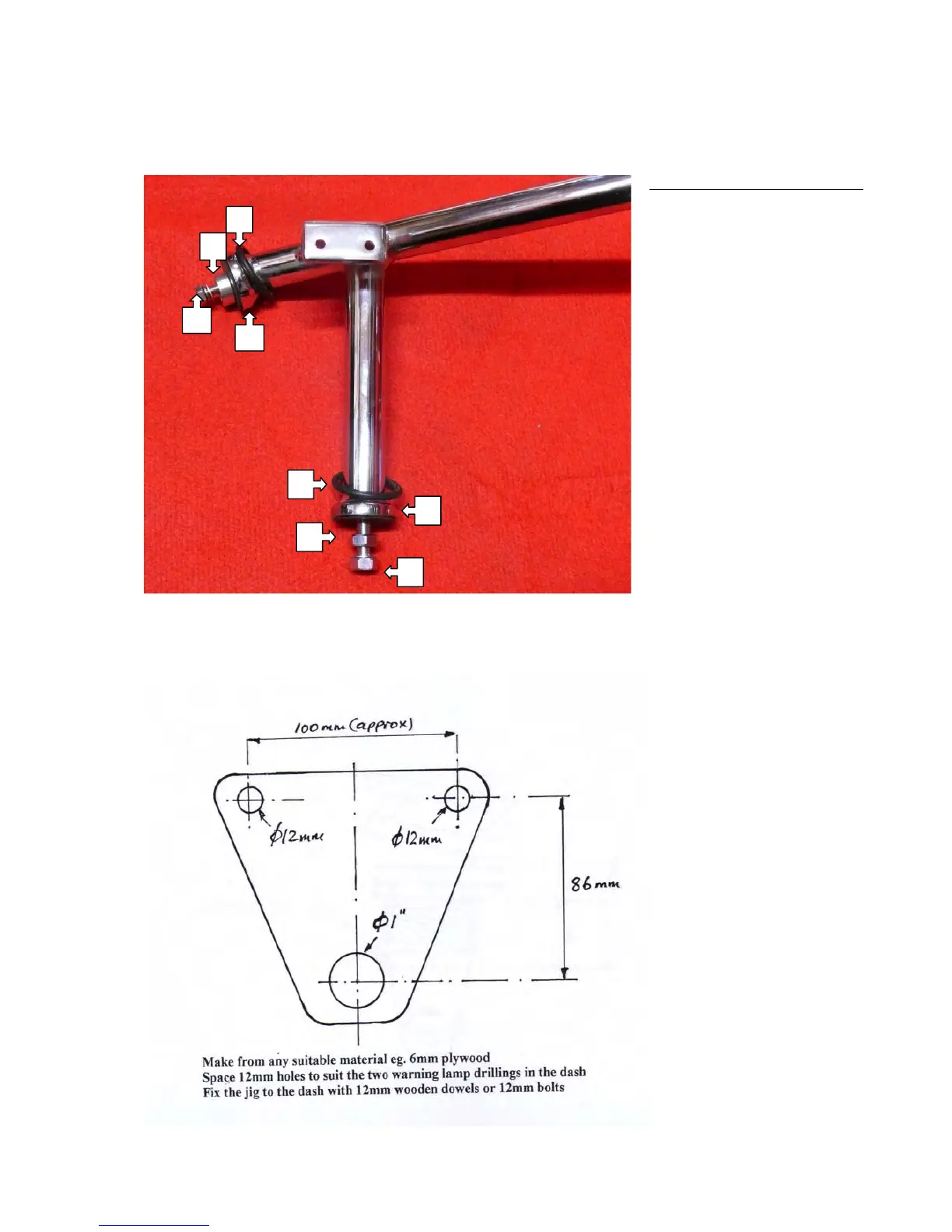 100mm (approx)

$\phi$12mm

$\phi$12mm

86mm

$\phi$1"

Make from any suitable material eg. 6mm plywood
Space 12mm holes to suit the two warning lamp drillings in the dash
Fix the jig to the dash with 12mm wooden dowels or 12mm bolts